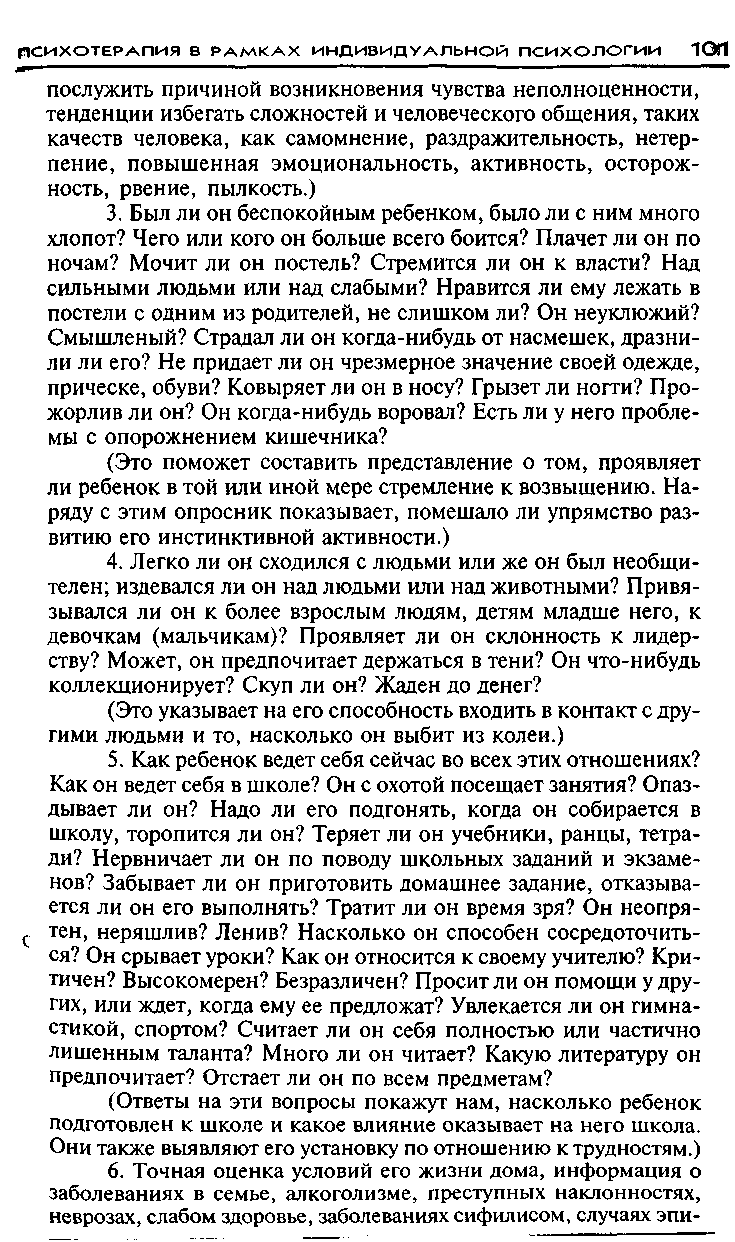 ПСИХОТЕРАПИЯ В РАМКАХ ИНДИВИДУАЛЬНОЙ ПСИХОЛОГИИ 101

послужить причиной возникновения чувства неполноценности, тенденции избегать сложностей и человеческого общения, таких качеств человека, как самомнение, раздражительность, нетерпение, повышенная эмоциональность, активность, осторожность, рвение, пылкость.)

3. Был ли он беспокойным ребенком, было ли с ним много хлопот? Чего или кого он больше всего боится? Плачет ли он по ночам? Мочит ли он постель? Стремится ли он к власти? Над сильными людьми или над слабыми? Нравится ли ему лежать в постели с одним из родителей, не слишком ли? Он неуклюжий? Смышленый? Страдал ли он когда-нибудь от насмешек, дразнили ли его? Не придает ли он чрезмерное значение своей одежде, прическе, обуви? Ковыряет ли он в носу? Грызет ли ногти? Прожорлив ли он? Он когда-нибудь воровал? Есть ли у него проблемы с опорожнением кишечника?

(Это поможет составить представление о том, проявляет ли ребенок в той или иной мере стремление к возвышению. Наряду с этим опросник показывает, помешало ли упрямство развитию его инстинктивной активности.)

4. Легко ли он сходился с людьми или же он был необщителен; издевался ли он над людьми или над животными? Привязывался ли он к более взрослым людям, детям младше него, к девочкам (мальчикам)? Проявляет ли он склонность к лидерству? Может, он предпочитает держаться в тени? Он что-нибудь коллекционирует? Скуп ли он? Жаден до денег?

(Это указывает на его способность входить в контакт с другими людьми и то, насколько он выбит из колеи.)

5. Как ребенок ведет себя сейчас во всех этих отношениях? Как он ведет себя в школе? Он с охотой посещает занятия? Опаздывает ли он? Надо ли его подгонять, когда он собирается в школу, торопится ли он? Теряет ли он учебники, ранцы, тетради? Нервничает ли он по поводу школьных заданий и экзаменов? Забывает ли он приготовить домашнее задание, отказывается ли он его выполнять? Тратит ли он время зря? Он неопрятен, неряшлив? Ленив? Насколько он способен сосредоточиться? Он срывает уроки? Как он относится к своему учителю? Критичен? Высокомерен? Безразличен? Просит ли он помощи у других, или ждет, когда ему ее предложат? Увлекается ли он гимнастикой, спортом? Считает ли он себя полностью или частично лишенным таланта? Много ли он читает? Какую литературу он предпочитает? Отстает ли он по всем предметам?

(Ответы на эти вопросы покажут нам, насколько ребенок подготовлен к школе и какое влияние оказывает на него школа. Они также выявляют его установку по отношению к трудностям.)

6. Точная оценка условий его жизни дома, информация о заболеваниях в семье, алкоголизме, преступных наклонностях, неврозах, слабом здоровье, заболеваниях сифилисом, случаях эпи-